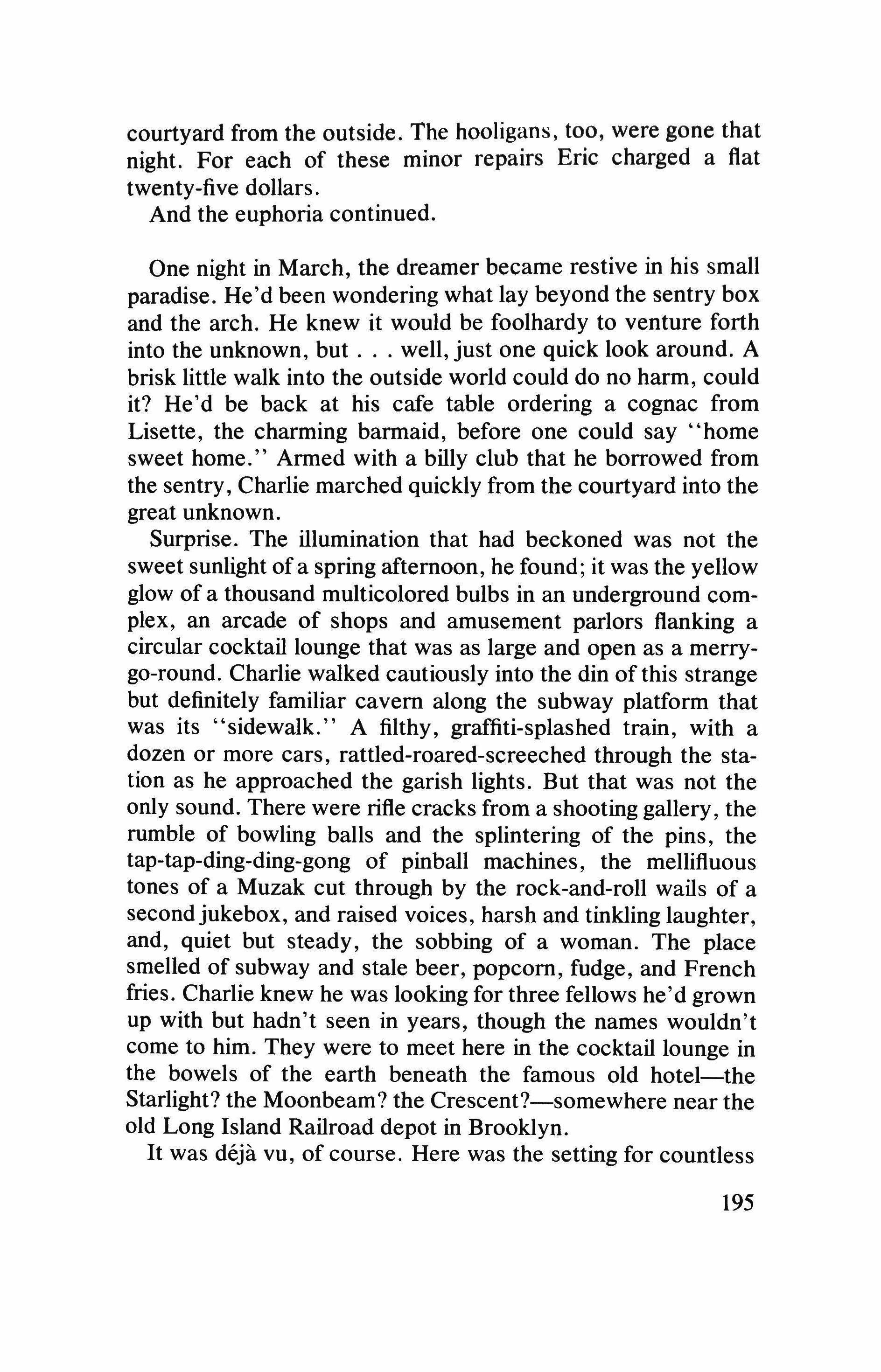 courtyard from the outside. The hooligans, too, were gone that night. For each of these minor repairs Eric charged a flat twenty-five dollars.

And the euphoria continued.

One night in March, the dreamer became restive in his small paradise. He'd been wondering what lay beyond the sentry box and the arch. He knew it would be foolhardy to venture forth into the unknown, but . . . well, just one quick look around. A brisk little walk into the outside world could do no harm, could it? He'd be back at his cafe table ordering a cognac from Lisette, the charming barmaid, before one could say "home sweet home." Armed with a billy club that he borrowed from the sentry, Charlie marched quickly from the courtyard into the great unknown.

Surprise. The illumination that had beckoned was not the sweet sunlight of a spring afternoon, he found; it was the yellow glow of a thousand multicolored bulbs in an underground complex, an arcade of shops and amusement parlors flanking a circular cocktail lounge that was as large and open as a merry-go-round. Charlie walked cautiously into the din of this strange but definitely familiar cavern along the subway platform that was its "sidewalk." A filthy, graffiti-splashed train, with a dozen or more cars, rattled-roared-screeched through the station as he approached the garish lights. But that was not the only sound. There were rifle cracks from a shooting gallery, the rumble of bowling balls and the splintering of the pins, the tap-tap-ding-ding-gong of pinball machines, the mellifluous tones of a Muzak cut through by the rock-and-roll wails of a second jukebox, and raised voices, harsh and tinkling laughter, and, quiet but steady, the sobbing of a woman. The place smelled of subway and stale beer, popcorn, fudge, and French fries. Charlie knew he was looking for three fellows he'd grown up with but hadn't seen in years, though the names wouldn't come to him. They were to meet here in the cocktail lounge in the bowels of the earth beneath the famous old hotel—the Starlight? the Moonbeam? the Crescent?—somewhere near the old Long Island Railroad depot in Brooklyn.

It was déjà vu, of course. Here was the setting for countless

195